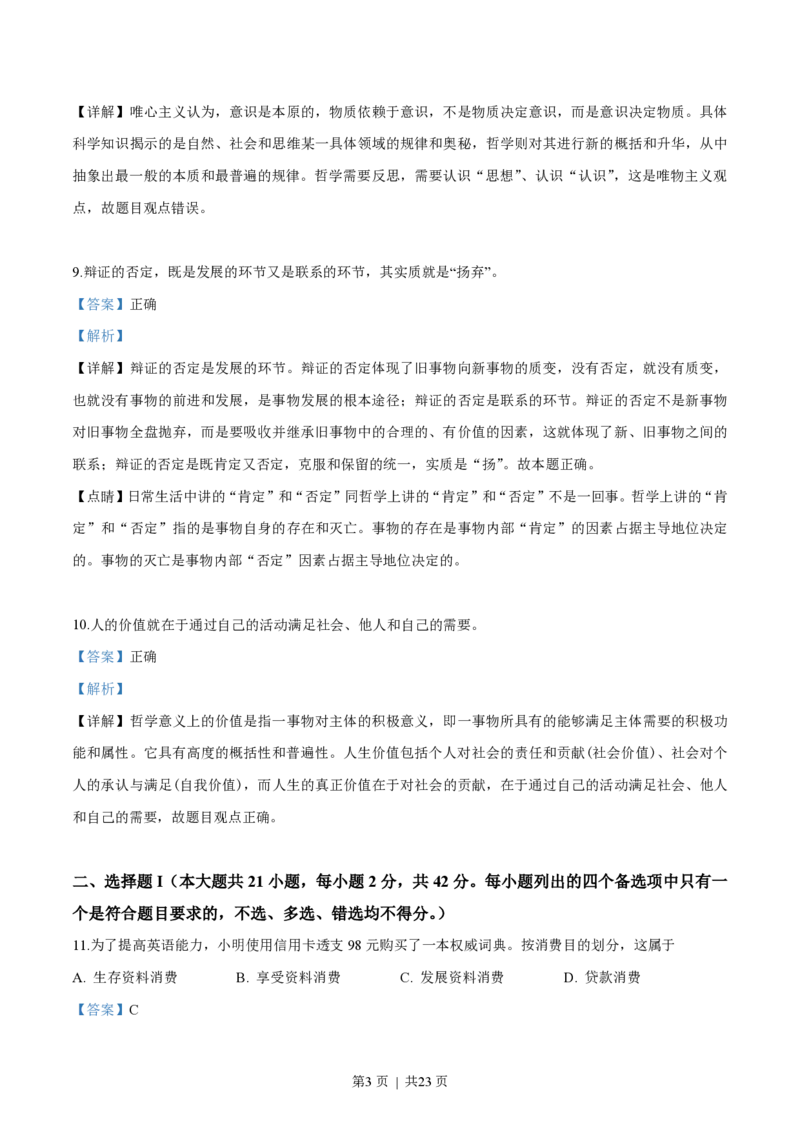 【详解】唯心主义认为，意识是本原的，物质依赖于意识，不是物质决定意识，而是意识决定物质。具体科学知识揭示的是自然、社会和思维某一具体领域的规律和奥秘，哲学则对其进行新的概括和升华，从中抽象出最一般的本质和最普遍的规律。哲学需要反思，需要认识“思想”、认识“认识”，这是唯物主义观点，故题目观点错误。

9.辩证的否定，既是发展的环节又是联系的环节，其实质就是“扬弃”。

【答案】正确

【解析】

【详解】辩证的否定是发展的环节。辩证的否定体现了旧事物向新事物的质变，没有否定，就没有质变，也就没有事物的前进和发展，是事物发展的根本途径；辩证的否定是联系的环节。辩证的否定不是新事物对旧事物全盘抛弃，而是要吸收并继承旧事物中的合理的、有价值的因素，这就体现了新、旧事物之间的联系；辩证的否定是既肯定又否定，克服和保留的统一，实质是“扬”。故本题正确。

【点睛】日常生活中讲的“肯定”和“否定”同哲学上讲的“肯定”和“否定”不是一回事。哲学上讲的“肯定”和“否定”指的是事物自身的存在和灭亡。事物的存在是事物内部“肯定”的因素占据主导地位决定的。事物的灭亡是事物内部“否定”因素占据主导地位决定的。

10.人的价值就在于通过自己的活动满足社会、他人和自己的需要。

【答案】正确

【解析】

【详解】哲学意义上的价值是指一事物对主体的积极意义，即一事物所具有的能够满足主体需要的积极功能和属性。它具有高度的概括性和普遍性。人生价值包括个人对社会的责任和贡献(社会价值)、社会对个人的承认与满足(自我价值)，而人生的真正价值在于对社会的贡献，在于通过自己的活动满足社会、他人和自己的需要，故题目观点正确。

二、选择题 I（本大题共 21 小题，每小题 2 分，共 42 分。每小题列出的四个备选项中只有一个是符合题目要求的，不选、多选、错选均不得分。）

11.为了提高英语能力，小明使用信用卡透支 98 元购买了一本权威词典。按消费目的划分，这属于

A. 生存资料消费　B. 享受资料消费　C. 发展资料消费　D. 贷款消费

【答案】C

第3 页 ｜ 共23 页